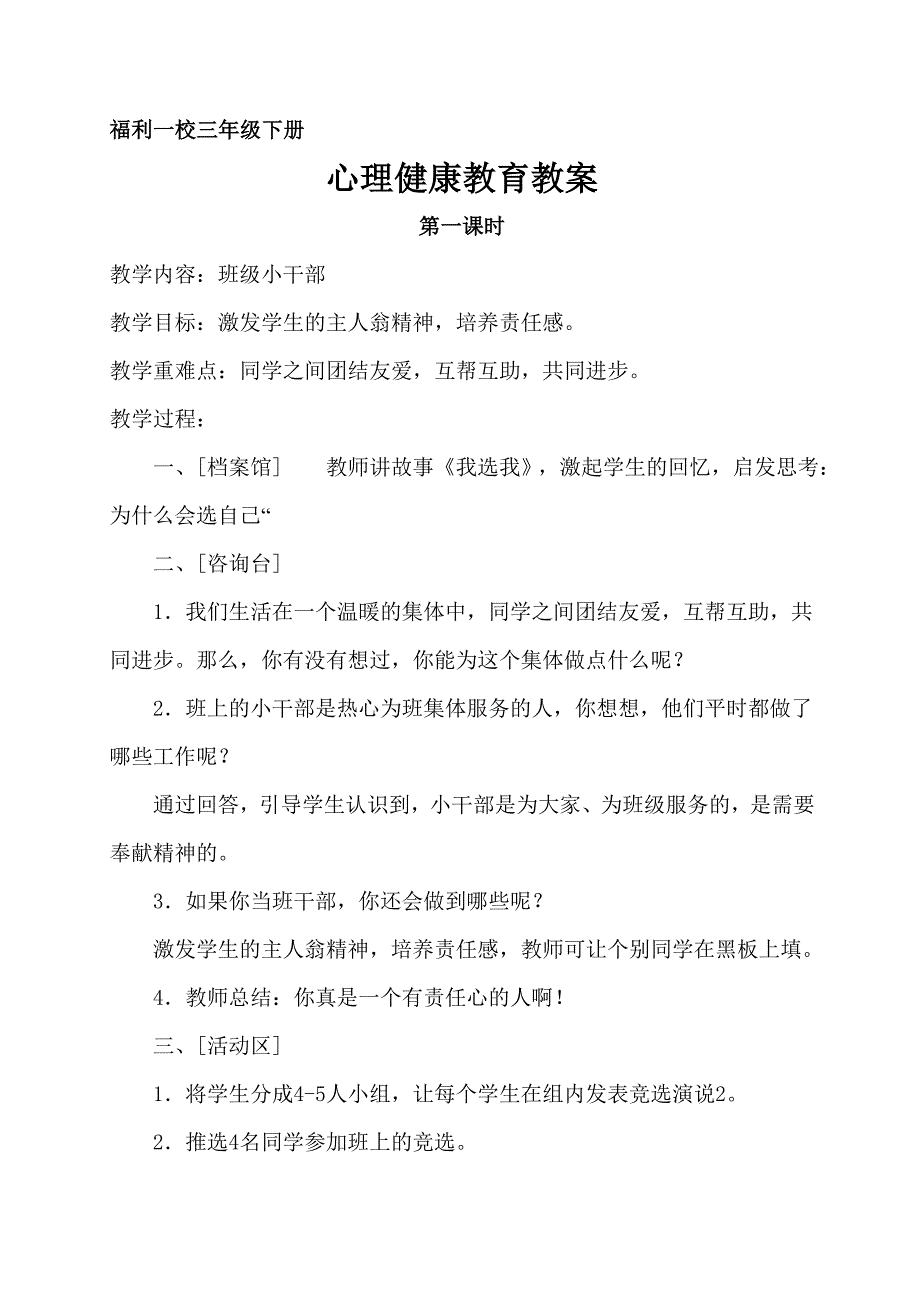 福利一校三年级下册

心理健康教育教案

第一课时

教学内容：班级小干部

教学目标：激发学生的主人翁精神，培养责任感。

教学重难点：同学之间团结友爱，互帮互助，共同进步。

教学过程：

一、[档案馆]　　教师讲故事《我选我》，激起学生的回忆，启发思考：为什么会选自己“

二、[咨询台]

1．我们生活在一个温暖的集体中，同学之间团结友爱，互帮互助，共同进步。那么，你有没有想过，你能为这个集体做点什么呢？

2．班上的小干部是热心为班集体服务的人，你想想，他们平时都做了哪些工作呢？

通过回答，引导学生认识到，小干部是为大家、为班级服务的，是需要奉献精神的。

3．如果你当班干部，你还会做到哪些呢？

激发学生的主人翁精神，培养责任感，教师可让个别同学在黑板上填。

4．教师总结：你真是一个有责任心的人啊！

三、[活动区]

1．将学生分成4-5人小组，让每个学生在组内发表竞选演说2。

2．推选4名同学参加班上的竞选。